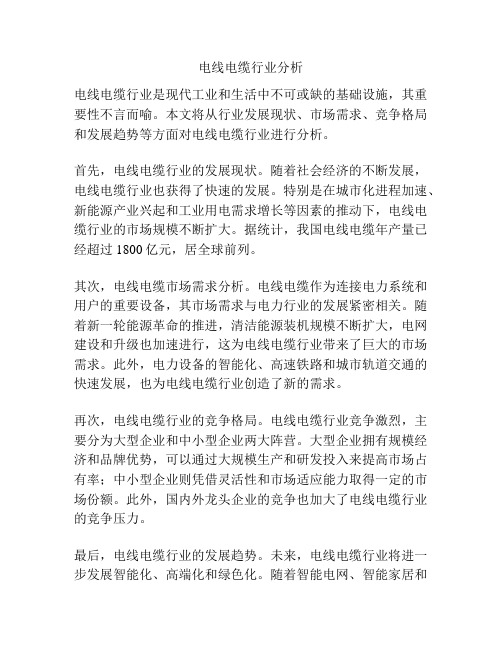 电线电缆行业分析

电线电缆行业是现代工业和生活中不可或缺的基础设施，其重要性不言而喻。本文将从行业发展现状、市场需求、竞争格局和发展趋势等方面对电线电缆行业进行分析。

首先，电线电缆行业的发展现状。随着社会经济的不断发展，电线电缆行业也获得了快速的发展。特别是在城市化进程加速、新能源产业兴起和工业用电需求增长等因素的推动下，电线电缆行业的市场规模不断扩大。据统计，我国电线电缆年产量已经超过 1800 亿元，居全球前列。

其次，电线电缆市场需求分析。电线电缆作为连接电力系统和用户的重要设备，其市场需求与电力行业的发展紧密相关。随着新一轮能源革命的推进，清洁能源装机规模不断扩大，电网建设和升级也加速进行，这为电线电缆行业带来了巨大的市场需求。此外，电力设备的智能化、高速铁路和城市轨道交通的快速发展，也为电线电缆行业创造了新的需求。

再次，电线电缆行业的竞争格局。电线电缆行业竞争激烈，主要分为大型企业和中小型企业两大阵营。大型企业拥有规模经济和品牌优势，可以通过大规模生产和研发投入来提高市场占有率；中小型企业则凭借灵活性和市场适应能力取得一定的市场份额。此外，国内外龙头企业的竞争也加大了电线电缆行业的竞争压力。

最后，电线电缆行业的发展趋势。未来，电线电缆行业将进一步发展智能化、高端化和绿色化。随着智能电网、智能家居和